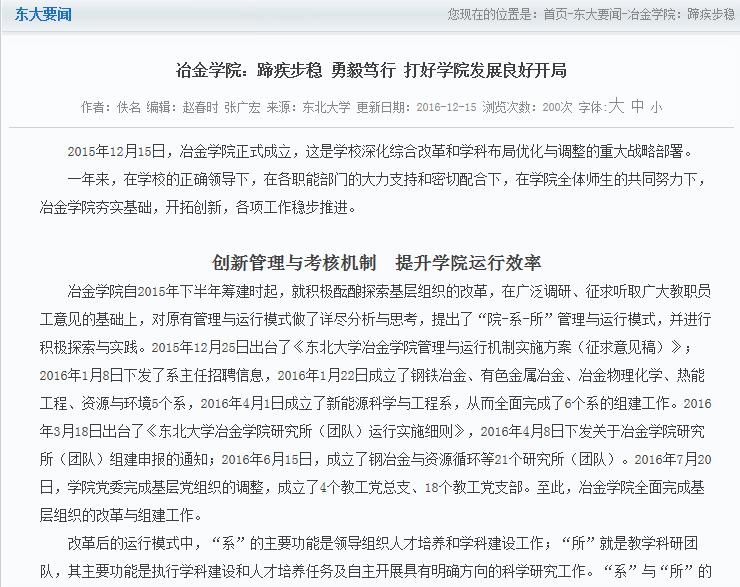 东大要闻

您现在的位置是：首页-东大要闻-冶金学院：蹄疾步稳

冶金学院：蹄疾步稳 勇毅笃行 打好学院发展良好开局

作者：佚名 编辑：赵春时 张广宏 来源：东北大学 更新日期：2016-12-15 浏览次数：200次 字体：大 中 小

2015年12月15日，冶金学院正式成立，这是学校深化综合改革和学科布局优化与调整的重大战略部署。

一年来，在学校的正确领导下，在各职能部门的大力支持和密切配合下，在学院全体师生的共同努力下，冶金学院夯实基础，开拓创新，各项工作稳步推进。

创新管理与考核机制 提升学院运行效率

冶金学院自2015年下半年筹建时起，就积极酝酿探索基层组织的改革，在广泛调研、征求听取广大教职员工意见的基础上，对原有管理与运行模式做了详尽分析与思考，提出了“院-系-所”管理与运行模式，并进行积极探索与实践。2015年12月25日出台了《东北大学冶金学院管理与运行机制实施方案（征求意见稿）》；2016年1月8日下发了系主任招聘信息，2016年1月22日成立了钢铁冶金、有色金属冶金、冶金物理化学、热能工程、资源与环境5个系，2016年4月1日成立了新能源科学与工程系，从而全面完成了6个系的组建工作。2016年3月18日出台了《东北大学冶金学院研究所（团队）运行实施细则》，2016年4月8日下发关于冶金学院研究所（团队）组建申报的通知；2016年6月15日，成立了钢冶金与资源循环等21个研究所（团队）。2016年7月20日，学院党委完成基层党组织的调整，成立了4个教工党总支、18个教工党支部。至此，冶金学院全面完成基层组织的改革与组建工作。

改革后的运行模式中，“系”的主要功能是领导组织人才培养和学科建设工作；“所”就是教学科研团队，其主要功能是执行学科建设和人才培养任务及自主开展具有明确方向的科学研究工作。“系”与“所”的